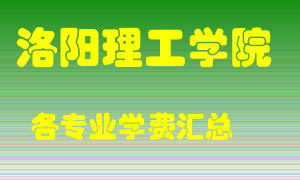 洛阳理工学院

各专业学费汇总